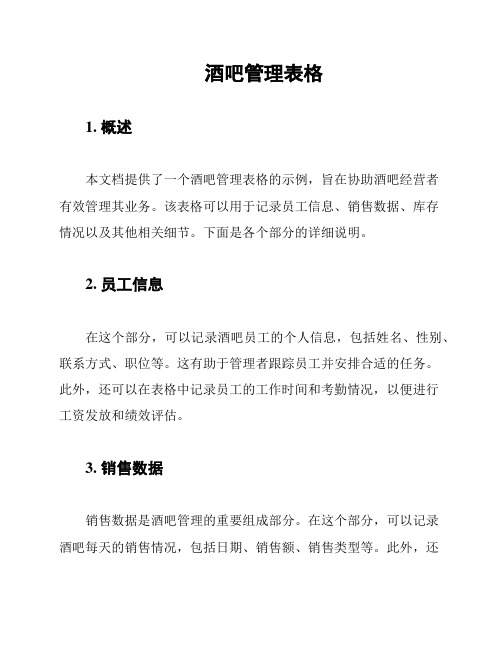 酒吧管理表格

1. 概述

本文档提供了一个酒吧管理表格的示例，旨在协助酒吧经营者有效管理其业务。该表格可以用于记录员工信息、销售数据、库存情况以及其他相关细节。下面是各个部分的详细说明。

2. 员工信息

在这个部分，可以记录酒吧员工的个人信息，包括姓名、性别、联系方式、职位等。这有助于管理者跟踪员工并安排合适的任务。此外，还可以在表格中记录员工的工作时间和考勤情况，以便进行工资发放和绩效评估。

3. 销售数据

销售数据是酒吧管理的重要组成部分。在这个部分，可以记录酒吧每天的销售情况，包括日期、销售额、销售类型等。此外，还